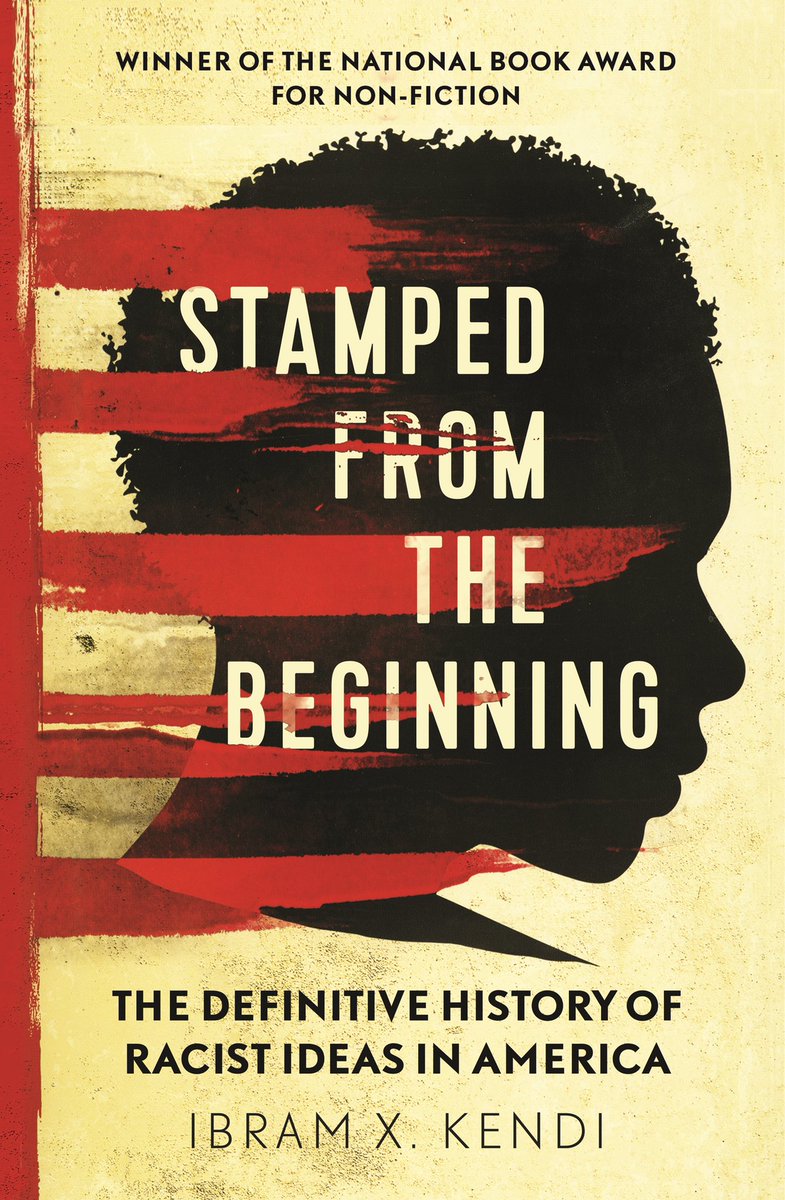 WINNER OF THE NATIONAL BOOK AWARD FOR NON-FICTION

STAMPED FROM THE BEGINNING

THE DEFINITIVE HISTORY OF RACIST IDEAS IN AMERICA

IBRAM X. KENDI